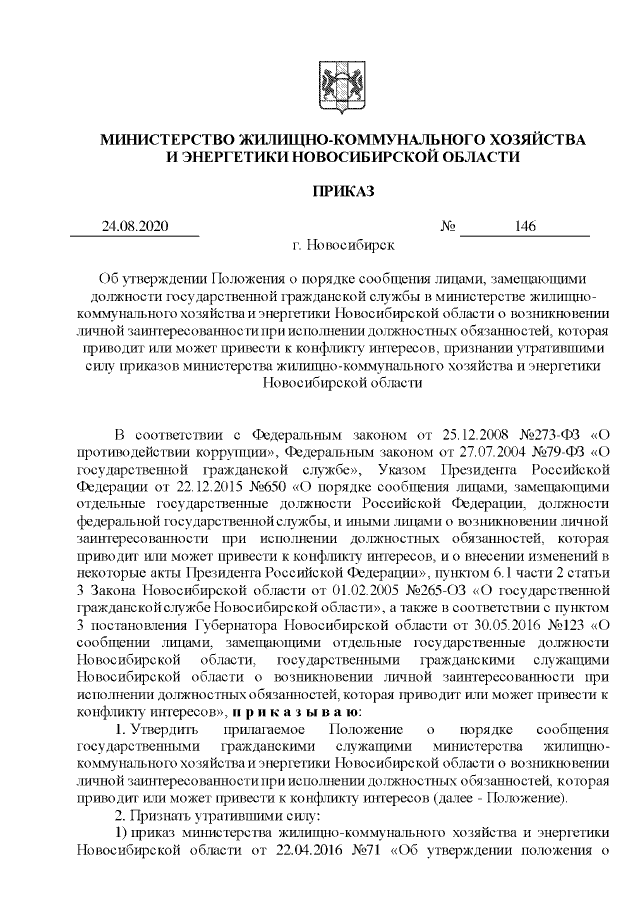 МИНИСТЕРСТВО ЖИЛИЩНО-КОММУНАЛЬНОГО ХОЗЯЙСТВА И ЭНЕРГЕТИКИ НОВОСИБИРСКОЙ ОБЛАСТИ

ПРИКАЗ

24.08.2020 № 146

г. Новосибирск

Об утверждении Положения о порядке сообщения лицами, замещающими должности государственной гражданской службы в министерстве жилищно-коммунального хозяйства и энергетики Новосибирской области о возникновении личной заинтересованности при исполнении должностных обязанностей, которая приводит или может привести к конфликту интересов, признании утратившими силу приказов министерства жилищно-коммунального хозяйства и энергетики Новосибирской области

В соответствии с Федеральным законом от 25.12.2008 №273-ФЗ «О противодействии коррупции», Федеральным законом от 27.07.2004 №79-ФЗ «О государственной гражданской службе», Указом Президента Российской Федерации от 22.12.2015 №650 «О порядке сообщения лицами, замещающими отдельные государственные должности Российской Федерации, должности федеральной государственной службы, и иными лицами о возникновении личной заинтересованности при исполнении должностных обязанностей, которая приводит или может привести к конфликту интересов, и о внесении изменений в некоторые акты Президента Российской Федерации», пунктом 6.1 части 2 статьи 3 Закона Новосибирской области от 01.02.2005 №265-ОЗ «О государственной гражданской службе Новосибирской области», а также в соответствии с пунктом 3 постановления Губернатора Новосибирской области от 30.05.2016 №123 «О сообщении лицами, замещающими отдельные государственные должности Новосибирской области, государственными гражданскими служащими Новосибирской области о возникновении личной заинтересованности при исполнении должностных обязанностей, которая приводит или может привести к конфликту интересов», п р и к а з ы в а ю:

1. Утвердить прилагаемое Положение о порядке сообщения государственными гражданскими служащими министерства жилищно-коммунального хозяйства и энергетики Новосибирской области о возникновении личной заинтересованности при исполнении должностных обязанностей, которая приводит или может привести к конфликту интересов (далее - Положение).

2. Признать утратившими силу:

1) приказ министерства жилищно-коммунального хозяйства и энергетики Новосибирской области от 22.04.2016 №71 «Об утверждении положения о